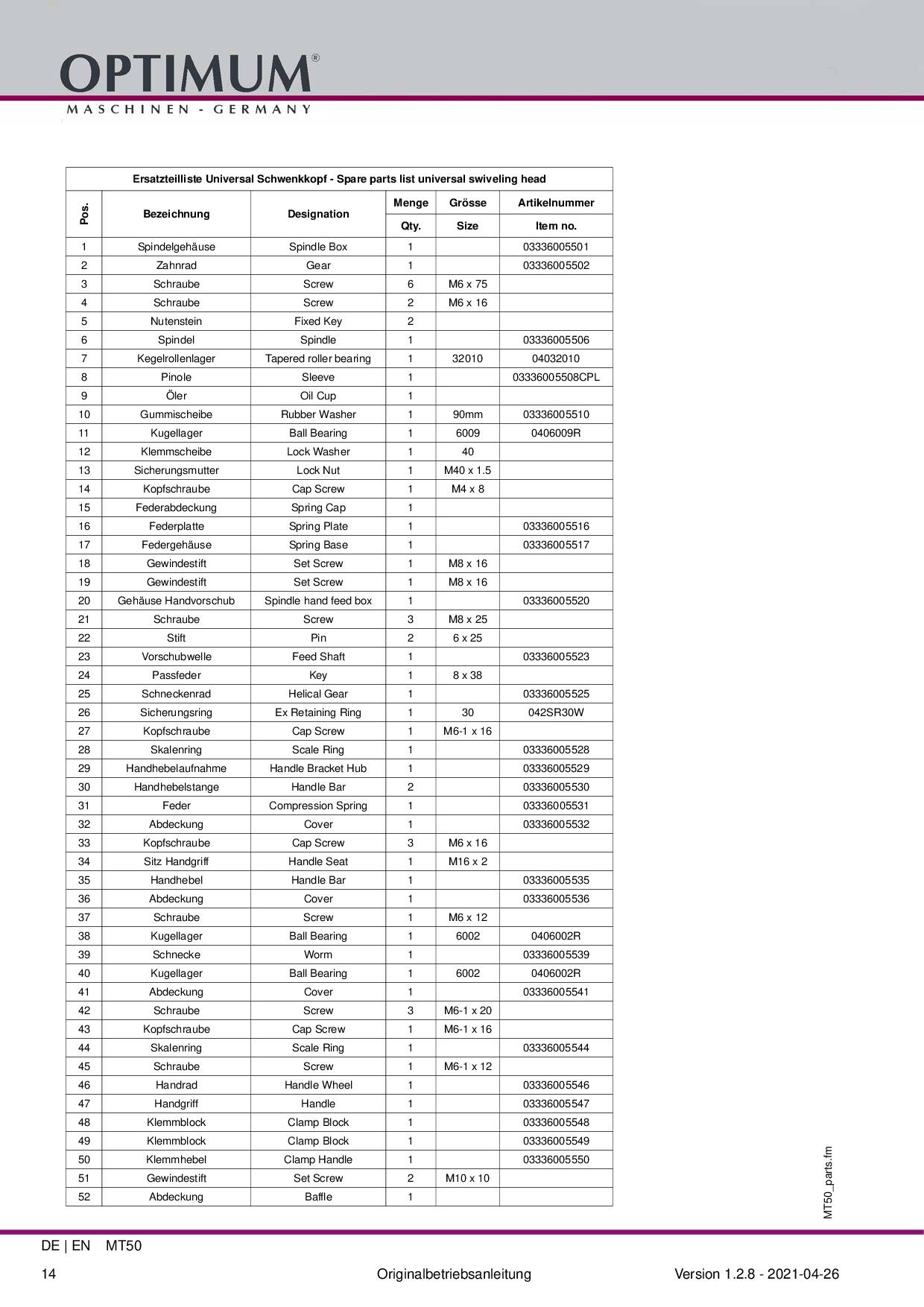 OPTIMUM®
MASCHINEN - GERMANY

Ersatzteilliste Universal Schwenkkopf - Spare parts list universal swiveling head

| Pos. | Bezeichnung | Designation | Menge Qty. | Grösse Size | Artikelnummer Item no. |
|---|---|---|---|---|---|
| 1 | Spindelgehäuse | Spindle Box | 1 | | 03336005501 |
| 2 | Zahnrad | Gear | 1 | | 03336005502 |
| 3 | Schraube | Screw | 6 | M6 x 75 | |
| 4 | Schraube | Screw | 2 | M6 x 16 | |
| 5 | Nutenstein | Fixed Key | 2 | | |
| 6 | Spindel | Spindle | 1 | | 03336005506 |
| 7 | Kegelrollenlager | Tapered roller bearing | 1 | 32010 | 04032010 |
| 8 | Pinole | Sleeve | 1 | | 03336005508CPL |
| 9 | Öler | Oil Cup | 1 | | |
| 10 | Gummischeibe | Rubber Washer | 1 | 90mm | 03336005510 |
| 11 | Kugellager | Ball Bearing | 1 | 6009 | 0406009R |
| 12 | Klemmscheibe | Lock Washer | 1 | 40 | |
| 13 | Sicherungsmutter | Lock Nut | 1 | M40 x 1.5 | |
| 14 | Kopfschraube | Cap Screw | 1 | M4 x 8 | |
| 15 | Federabdeckung | Spring Cap | 1 | | |
| 16 | Federplatte | Spring Plate | 1 | | 03336005516 |
| 17 | Federgehäuse | Spring Base | 1 | | 03336005517 |
| 18 | Gewindestift | Set Screw | 1 | M8 x 16 | |
| 19 | Gewindestift | Set Screw | 1 | M8 x 16 | |
| 20 | Gehäuse Handvorschub | Spindle hand feed box | 1 | | 03336005520 |
| 21 | Schraube | Screw | 3 | M8 x 25 | |
| 22 | Stift | Pin | 2 | 6 x 25 | |
| 23 | Vorschubwelle | Feed Shaft | 1 | | 03336005523 |
| 24 | Passfeder | Key | 1 | 8 x 38 | |
| 25 | Schneckenrad | Helical Gear | 1 | | 03336005525 |
| 26 | Sicherungsring | Ex Retaining Ring | 1 | 30 | 042SR30W |
| 27 | Kopfschraube | Cap Screw | 1 | M6-1 x 16 | |
| 28 | Skalenring | Scale Ring | 1 | | 03336005528 |
| 29 | Handhebelaufnahme | Handle Bracket Hub | 1 | | 03336005529 |
| 30 | Handhebelstange | Handle Bar | 2 | | 03336005530 |
| 31 | Feder | Compression Spring | 1 | | 03336005531 |
| 32 | Abdeckung | Cover | 1 | | 03336005532 |
| 33 | Kopfschraube | Cap Screw | 3 | M6 x 16 | |
| 34 | Sitz Handgriff | Handle Seat | 1 | M16 x 2 | |
| 35 | Handhebel | Handle Bar | 1 | | 03336005535 |
| 36 | Abdeckung | Cover | 1 | | 03336005536 |
| 37 | Schraube | Screw | 1 | M6 x 12 | |
| 38 | Kugellager | Ball Bearing | 1 | 6002 | 0406002R |
| 39 | Schnecke | Worm | 1 | | 03336005539 |
| 40 | Kugellager | Ball Bearing | 1 | 6002 | 0406002R |
| 41 | Abdeckung | Cover | 1 | | 03336005541 |
| 42 | Schraube | Screw | 3 | M6-1 x 20 | |
| 43 | Kopfschraube | Cap Screw | 1 | M6-1 x 16 | |
| 44 | Skalenring | Scale Ring | 1 | | 03336005544 |
| 45 | Schraube | Screw | 1 | M6-1 x 12 | |
| 46 | Handrad | Handle Wheel | 1 | | 03336005546 |
| 47 | Handgriff | Handle | 1 | | 03336005547 |
| 48 | Klemmblock | Clamp Block | 1 | | 03336005548 |
| 49 | Klemmblock | Clamp Block | 1 | | 03336005549 |
| 50 | Klemmhebel | Clamp Handle | 1 | | 03336005550 |
| 51 | Gewindestift | Set Screw | 2 | M10 x 10 | |
| 52 | Abdeckung | Baffle | 1 | | |

MT50_parts.fm

DE | EN MT50

14 Originalbetriebsanleitung Version 1.2.8 - 2021-04-26